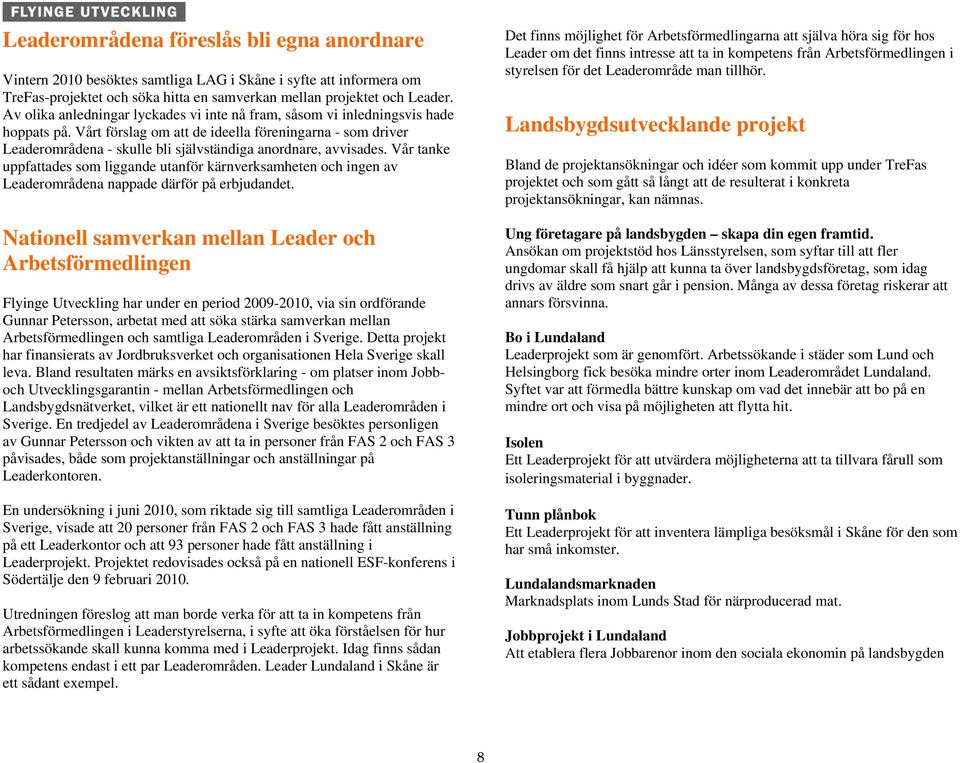 FLYINGE UTVECKLING

Leaderområdena föreslås bli egna anordnare

Vintern 2010 besöktes samtliga LAG i Skåne i syfte att informera om TreFas-projektet och söka hitta en samverkan mellan projektet och Leader. Av olika anledningar lyckades vi inte nå fram, såsom vi inledningsvis hade hoppats på. Vårt förslag om att de ideella föreningarna - som driver Leaderområdena - skulle bli självständiga anordnare, avvisades. Vår tanke uppfattades som liggande utanför kärnverksamheten och ingen av Leaderområdena nappade därför på erbjudandet.

Nationell samverkan mellan Leader och Arbetsförmedlingen

Flyinge Utveckling har under en period 2009-2010, via sin ordförande Gunnar Petersson, arbetat med att söka stärka samverkan mellan Arbetsförmedlingen och samtliga Leaderområden i Sverige. Detta projekt har finansierats av Jordbruksverket och organisationen Hela Sverige skall leva. Bland resultaten märks en avsiktsförklaring - om platser inom Jobb- och Utvecklingsgarantin - mellan Arbetsförmedlingen och Landsbygdsnätverket, vilket är ett nationellt nav för alla Leaderområden i Sverige. En tredjedel av Leaderområdena i Sverige besöktes personligen av Gunnar Petersson och vikten av att ta in personer från FAS 2 och FAS 3 påvisades, både som projektanställningar och anställningar på Leaderkontoren.

En undersökning i juni 2010, som riktade sig till samtliga Leaderområden i Sverige, visade att 20 personer från FAS 2 och FAS 3 hade fått anställning på ett Leaderkontor och att 93 personer hade fått anställning i Leaderprojekt. Projektet redovisades också på en nationell ESF-konferens i Södertälje den 9 februari 2010.

Utredningen föreslog att man borde verka för att ta in kompetens från Arbetsförmedlingen i Leaderstyrelserna, i syfte att öka förståelsen för hur arbetssökande skall kunna komma med i Leaderprojekt. Idag finns sådan kompetens endast i ett par Leaderområden. Leader Lundaland i Skåne är ett sådant exempel.

Det finns möjlighet för Arbetsförmedlingarna att själva höra sig för hos Leader om det finns intresse att ta in kompetens från Arbetsförmedlingen i styrelsen för det Leaderområde man tillhör.

Landsbygdsutvecklande projekt

Bland de projektansökningar och idéer som kommit upp under TreFas projektet och som gått så långt att de resulterat i konkreta projektansökningar, kan nämnas.

Ung företagare på landsbygden – skapa din egen framtid.
Ansökan om projektstöd hos Länsstyrelsen, som syftar till att fler ungdomar skall få hjälp att kunna ta över landsbygdsföretag, som idag drivs av äldre som snart går i pension. Många av dessa företag riskerar att annars försvinna.

Bo i Lundaland
Leaderprojekt som är genomfört. Arbetssökande i städer som Lund och Helsingborg fick besöka mindre orter inom Leaderområdet Lundaland. Syftet var att förmedla bättre kunskap om vad det innebär att bo på en mindre ort och visa på möjligheten att flytta hit.

Isolen
Ett Leaderprojekt för att utvärdera möjligheterna att ta tillvara fårull som isoleringsmaterial i byggnader.

Tunn plånbok
Ett Leaderprojekt för att inventera lämpliga besöksmål i Skåne för den som har små inkomster.

Lundalandsmarknaden
Marknadsplats inom Lunds Stad för närproducerad mat.

Jobbprojekt i Lundaland
Att etablera flera Jobbarenor inom den sociala ekonomin på landsbygden

8